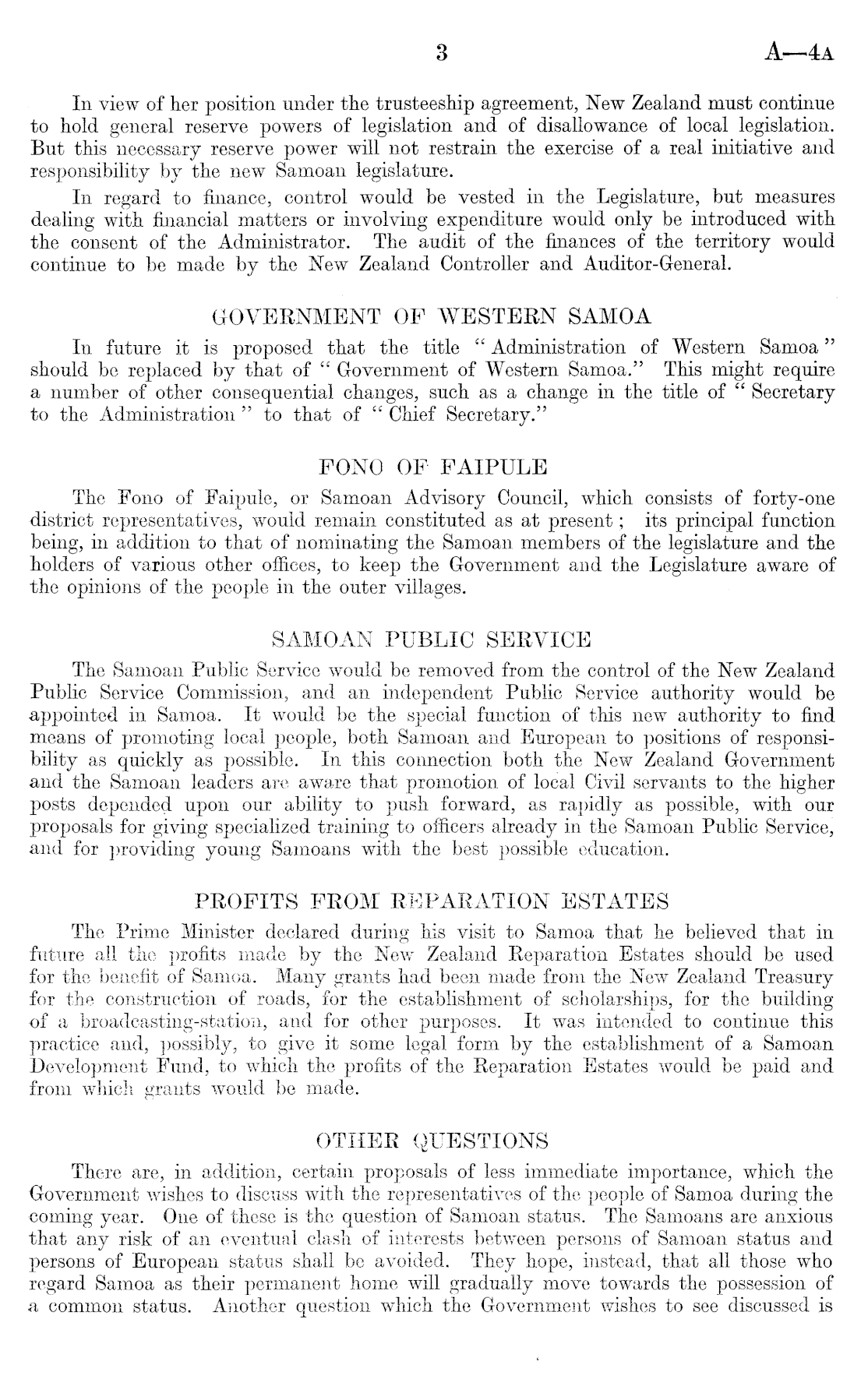 3 A—4A

In view of her position under the trusteeship agreement, New Zealand must continue to hold general reserve powers of legislation and of disallowance of local legislation. But this necessary reserve power will not restrain the exercise of a real initiative and responsibility by the new Samoan legislature.

In regard to finance, control would be vested in the Legislature, but measures dealing with financial matters or involving expenditure would only be introduced with the consent of the Administrator. The audit of the finances of the territory would continue to be made by the New Zealand Controller and Auditor-General.

GOVERNMENT OF WESTERN SAMOA

In future it is proposed that the title "Administration of Western Samoa" should be replaced by that of "Government of Western Samoa." This might require a number of other consequential changes, such as a change in the title of "Secretary to the Administration" to that of "Chief Secretary."

FONO OF FAIPULE

The Fono of Faipule, or Samoan Advisory Council, which consists of forty-one district representatives, would remain constituted as at present; its principal function being, in addition to that of nominating the Samoan members of the legislature and the holders of various other offices, to keep the Government and the Legislature aware of the opinions of the people in the outer villages.

SAMOAN PUBLIC SERVICE

The Samoan Public Service would be removed from the control of the New Zealand Public Service Commission, and an independent Public Service authority would be appointed in Samoa. It would be the special function of this new authority to find means of promoting local people, both Samoan and European to positions of responsibility as quickly as possible. In this connection both the New Zealand Government and the Samoan leaders are aware that promotion of local Civil servants to the higher posts depended upon our ability to push forward, as rapidly as possible, with our proposals for giving specialized training to officers already in the Samoan Public Service, and for providing young Samoans with the best possible education.

PROFITS FROM REPARATION ESTATES

The Prime Minister declared during his visit to Samoa that he believed that in future all the profits made by the New Zealand Reparation Estates should be used for the benefit of Samoa. Many grants had been made from the New Zealand Treasury for the construction of roads, for the establishment of scholarships, for the building of a broadcasting-station, and for other purposes. It was intended to continue this practice and, possibly, to give it some legal form by the establishment of a Samoan Development Fund, to which the profits of the Reparation Estates would be paid and from which grants would be made.

OTHER QUESTIONS

There are, in addition, certain proposals of less immediate importance, which the Government wishes to discuss with the representatives of the people of Samoa during the coming year. One of these is the question of Samoan status. The Samoans are anxious that any risk of an eventual clash of interests between persons of Samoan status and persons of European status shall be avoided. They hope, instead, that all those who regard Samoa as their permanent home will gradually move towards the possession of a common status. Another question which the Government wishes to see discussed is